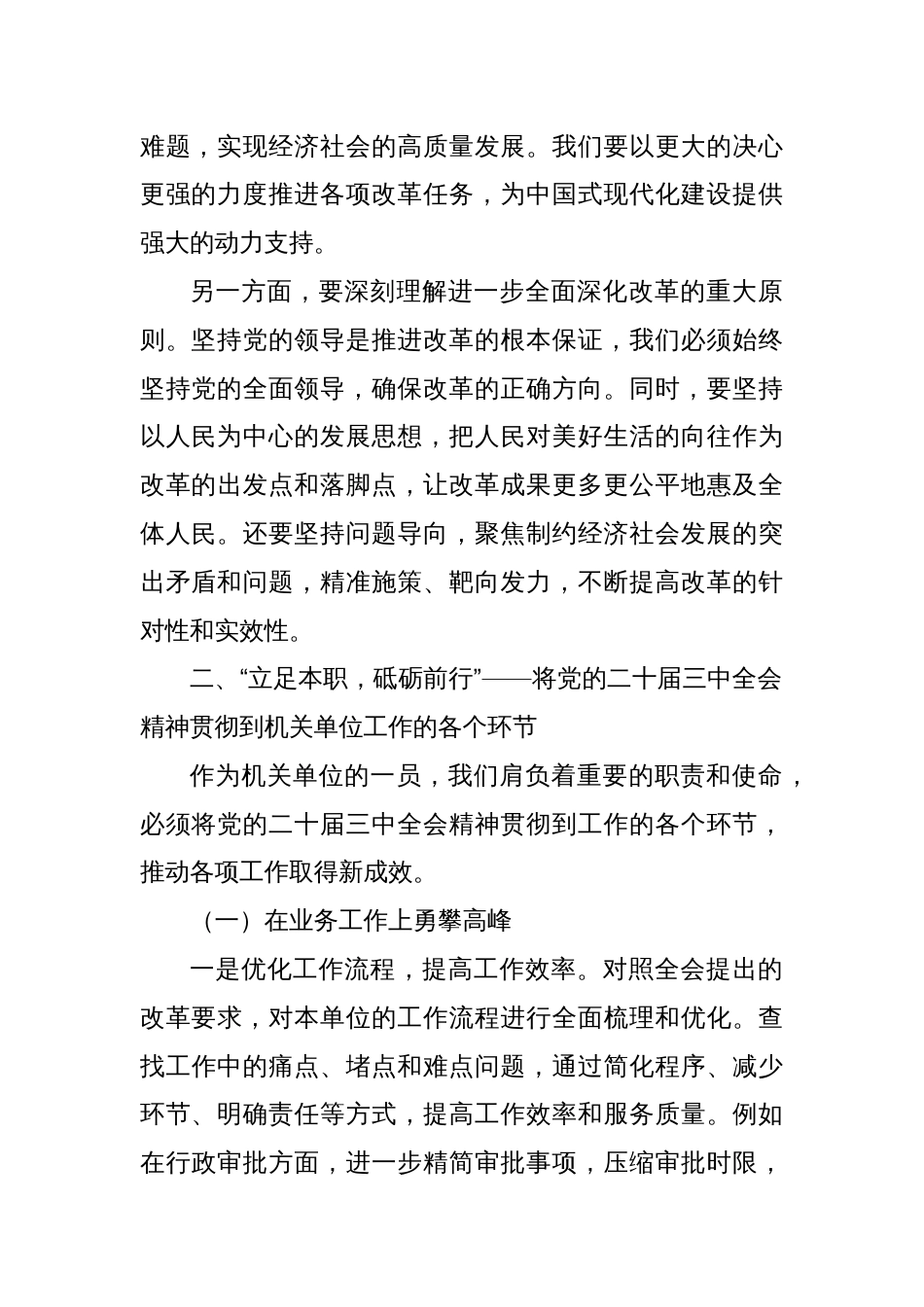 难题，实现经济社会的高质量发展。我们要以更大的决心更强的力度推进各项改革任务，为中国式现代化建设提供强大的动力支持。

另一方面，要深刻理解进一步全面深化改革的重大原则。坚持党的领导是推进改革的根本保证，我们必须始终坚持党的全面领导，确保改革的正确方向。同时，要坚持以人民为中心的发展思想，把人民对美好生活的向往作为改革的出发点和落脚点，让改革成果更多更公平地惠及全体人民。还要坚持问题导向，聚焦制约经济社会发展的突出矛盾和问题，精准施策、靶向发力，不断提高改革的针对性和实效性。

二、“立足本职，砥砺前行”——将党的二十届三中全会精神贯彻到机关单位工作的各个环节

作为机关单位的一员，我们肩负着重要的职责和使命，必须将党的二十届三中全会精神贯彻到工作的各个环节，推动各项工作取得新成效。

（一）在业务工作上勇攀高峰

一是优化工作流程，提高工作效率。对照全会提出的改革要求，对本单位的工作流程进行全面梳理和优化。查找工作中的痛点、堵点和难点问题，通过简化程序、减少环节、明确责任等方式，提高工作效率和服务质量。例如在行政审批方面，进一步精简审批事项，压缩审批时限，